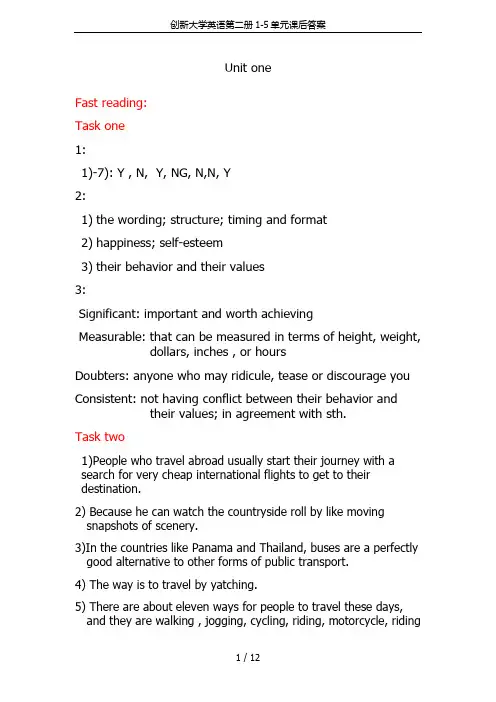 创新大学英语第二册 1-5 单元课后答案

Unit one

Fast reading:

Task one

1:

1)-7): Y , N, Y, NG, N,N, Y

2:

1) the wording; structure; timing and format

2) happiness; self-esteem

3) their behavior and their values

3:

Significant: important and worth achieving

Measurable: that can be measured in terms of height, weight, dollars, inches , or hours

Doubters: anyone who may ridicule, tease or discourage you

Consistent: not having conflict between their behavior and their values; in agreement with sth.

Task two

1)People who travel abroad usually start their journey with a search for very cheap international flights to get to their destination.

2) Because he can watch the countryside roll by like moving snapshots of scenery.

3)In the countries like Panama and Thailand, buses are a perfectly good alternative to other forms of public transport.

4) The way is to travel by yatching.

5) There are about eleven ways for people to travel these days, and they are walking , jogging, cycling, riding, motorcycle, riding

1 / 12